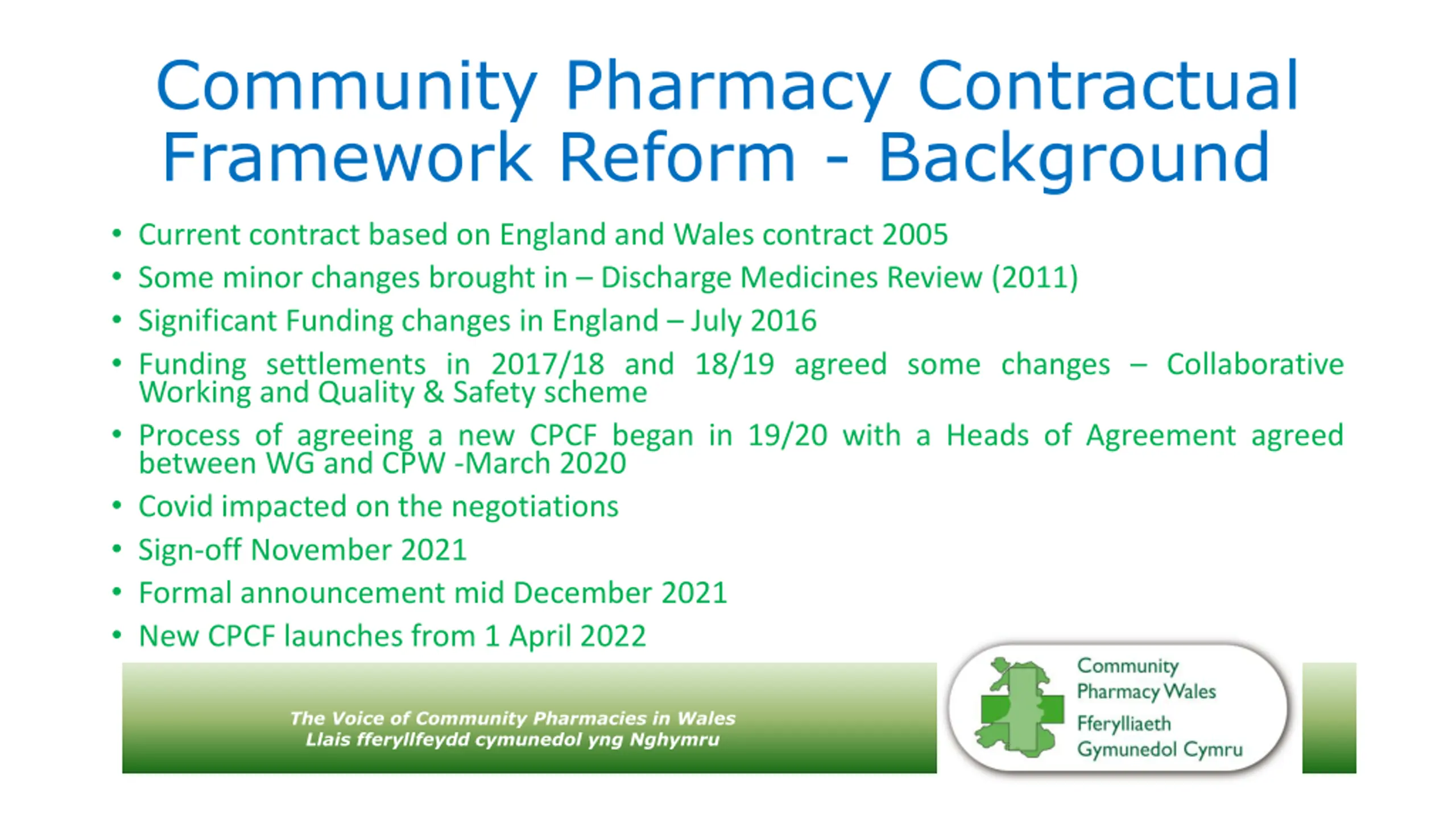 Community Pharmacy Contractual Framework Reform - Background

• Current contract based on England and Wales contract 2005
• Some minor changes brought in – Discharge Medicines Review (2011)
• Significant Funding changes in England – July 2016
• Funding settlements in 2017/18 and 18/19 agreed some changes – Collaborative Working and Quality & Safety scheme
• Process of agreeing a new CPCF began in 19/20 with a Heads of Agreement agreed between WG and CPW -March 2020
• Covid impacted on the negotiations
• Sign-off November 2021
• Formal announcement mid December 2021
• New CPCF launches from 1 April 2022

The Voice of Community Pharmacies in Wales
Llais fferyllfeydd cymunedol yng Nghymru

Community Pharmacy Wales
Fferylliaeth Gymunedol Cymru